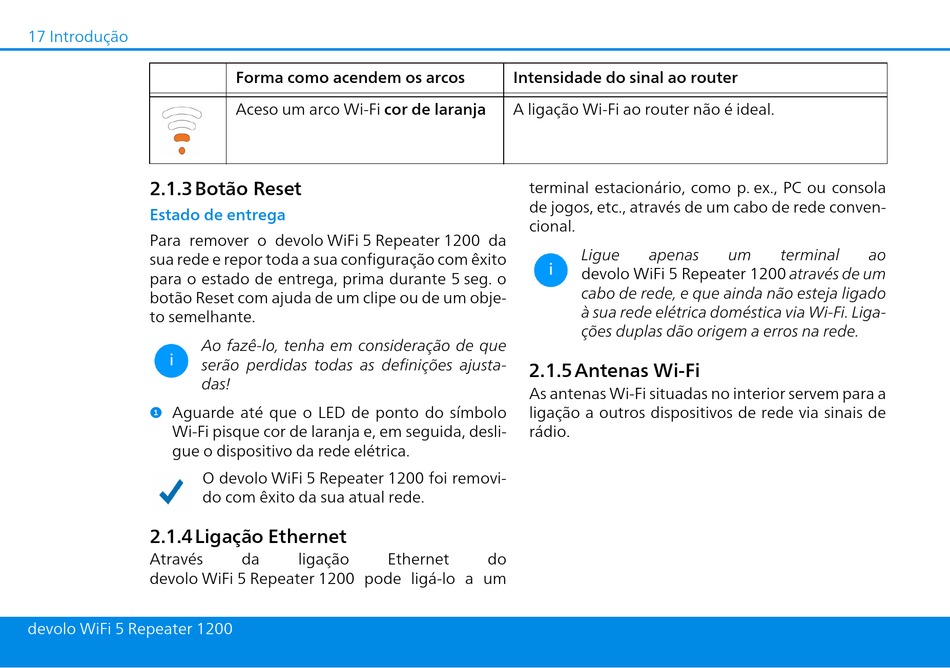 17 Introdução

| | Forma como acendem os arcos | Intensidade do sinal ao router |
|---|---|---|
| | Aceso um arco Wi-Fi **cor de laranja** | A ligação Wi-Fi ao router não é ideal. |

2.1.3 Botão Reset

Estado de entrega

Para remover o devolo WiFi 5 Repeater 1200 da sua rede e repor toda a sua configuração com êxito para o estado de entrega, prima durante 5 seg. o botão Reset com ajuda de um clipe ou de um objeto semelhante.

i Ao fazê-lo, tenha em consideração de que serão perdidas todas as definições ajustadas!

1 Aguarde até que o LED de ponto do símbolo Wi-Fi pisque cor de laranja e, em seguida, desligue o dispositivo da rede elétrica.

O devolo WiFi 5 Repeater 1200 foi removido com êxito da sua atual rede.

2.1.4 Ligação Ethernet

Através da ligação Ethernet do devolo WiFi 5 Repeater 1200 pode ligá-lo a um terminal estacionário, como p. ex., PC ou consola de jogos, etc., através de um cabo de rede convencional.

i Ligue apenas um terminal ao devolo WiFi 5 Repeater 1200 através de um cabo de rede, e que ainda não esteja ligado à sua rede elétrica doméstica via Wi-Fi. Ligações duplas dão origem a erros na rede.

2.1.5 Antenas Wi-Fi

As antenas Wi-Fi situadas no interior servem para a ligação a outros dispositivos de rede via sinais de rádio.

devolo WiFi 5 Repeater 1200